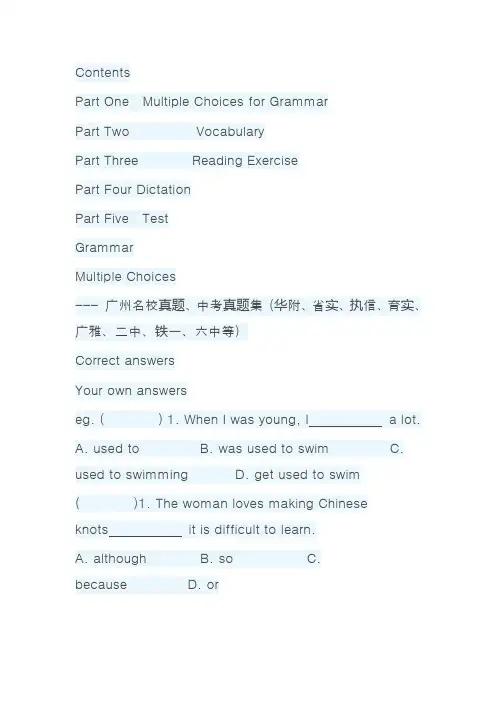 Contents

Part One Multiple Choices for Grammar

Part Two Vocabulary

Part Three Reading Exercise

Part Four Dictation

Part Five Test

Grammar

Multiple Choices

--- 广州名校真题、中考真题集（华附、省实、执信、育实、广雅、二中、铁一、六中等）

Correct answers

Your own answers

eg. ( ) 1. When I was young, I__________ a lot.

A. used to B. was used to swim C. used to swimming D. get used to swim

( )1. The woman loves making Chinese knots__________ it is difficult to learn.

A. although B. so C. because D. or